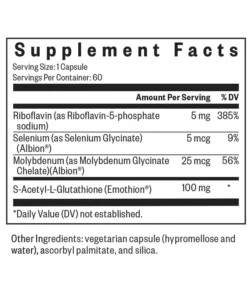 Supplement Facts
Serving Size: 1 Capsule
Servings Per Container: 60

| | Amount Per Serving | % DV |
|---|---|---|
| Riboflavin (as Riboflavin-5-phosphate sodium) | 5 mg | 385% |
| Selenium (as Selenium Glycinate) (Albion®) | 5 mcg | 9% |
| Molybdenum (as Molybdenum Glycinate Chelate)(Albion®) | 25 mcg | 56% |
| S-Acetyl-L-Glutathione (Emothion®) | 100 mg | * |

*Daily Value (DV) not established.

Other Ingredients: vegetarian capsule (hypromellose and water), ascorbyl palmitate, and silica.